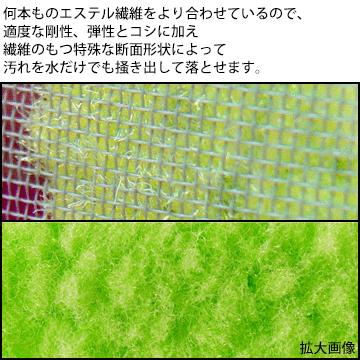 何本ものエステル繊維をより合わせているので、
適度な剛性、弾性とコシに加え
繊維のもつ特殊な断面形状によって
汚れを水だけでも掻き出して落とせます。

拡大画像